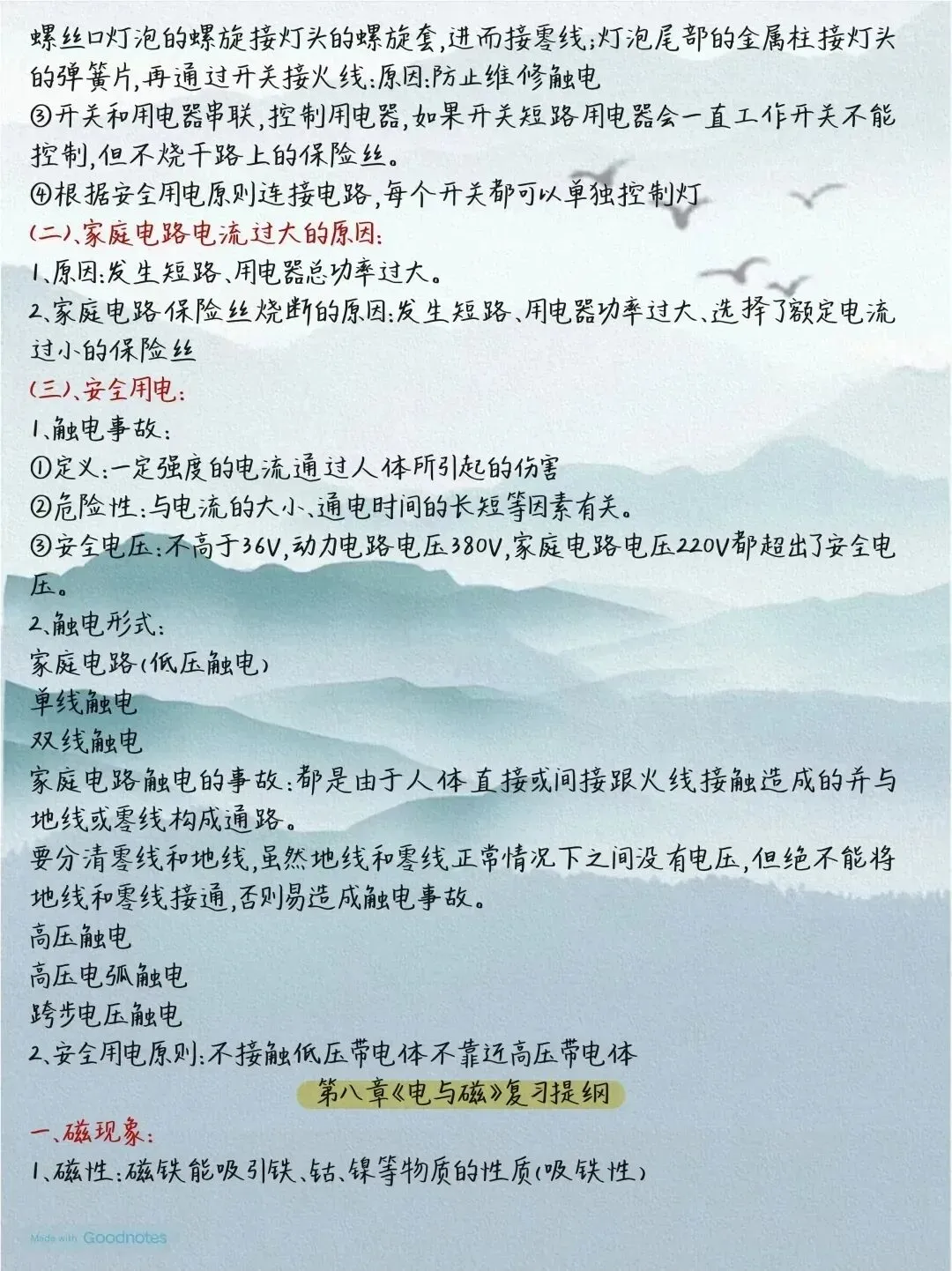 螺丝口灯泡的螺旋接灯头的螺旋套,进而接零线;灯泡尾部的金属柱接灯头的弹簧片,再通过开关接火线:原因:防止维修触电
③开关和用电器串联,控制用电器,如果开关短路用电器会一直工作开关不能控制,但不烧干路上的保险丝。
④根据安全用电原则连接电路,每个开关都可以单独控制灯
(二)、家庭电路电流过大的原因:
1、原因:发生短路、用电器总功率过大。
2、家庭电路保险丝烧断的原因:发生短路、用电器功率过大、选择了额定电流过小的保险丝
(三)、安全用电:
1、触电事故:
①定义:一定强度的电流通过人体所引起的伤害
②危险性:与电流的大小、通电时间的长短等因素有关。
③安全电压:不高于36V,动力电路电压380V,家庭电路电压220V都超出了安全电压。
2、触电形式:
家庭电路(低压触电)
单线触电
双线触电
家庭电路触电的事故:都是由于人体直接或间接跟火线接触造成的并与地线或零线构成通路。
要分清零线和地线,虽然地线和零线正常情况下之间没有电压,但绝不能将地线和零线接通,否则易造成触电事故。
高压触电
高压电弧触电
跨步电压触电
2、安全用电原则:不接触低压带电体不靠近高压带电体
第八章《电与磁》复习提纲
一、磁现象:
1、磁性:磁铁能吸引铁、钴、镍等物质的性质(吸铁性)
Made with Goodnotes